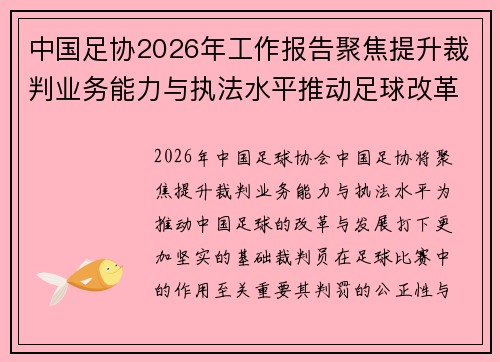 中国足协2026年工作报告聚焦提升裁判业务能力与执法水平推动足球改革

2026年中国足球协会中国足协将聚焦提升裁判业务能力与执法水平为推动中国足球的改革与发展打下更加坚实的基础裁判员在足球比赛中的作用至关重要其判罚的公正性与